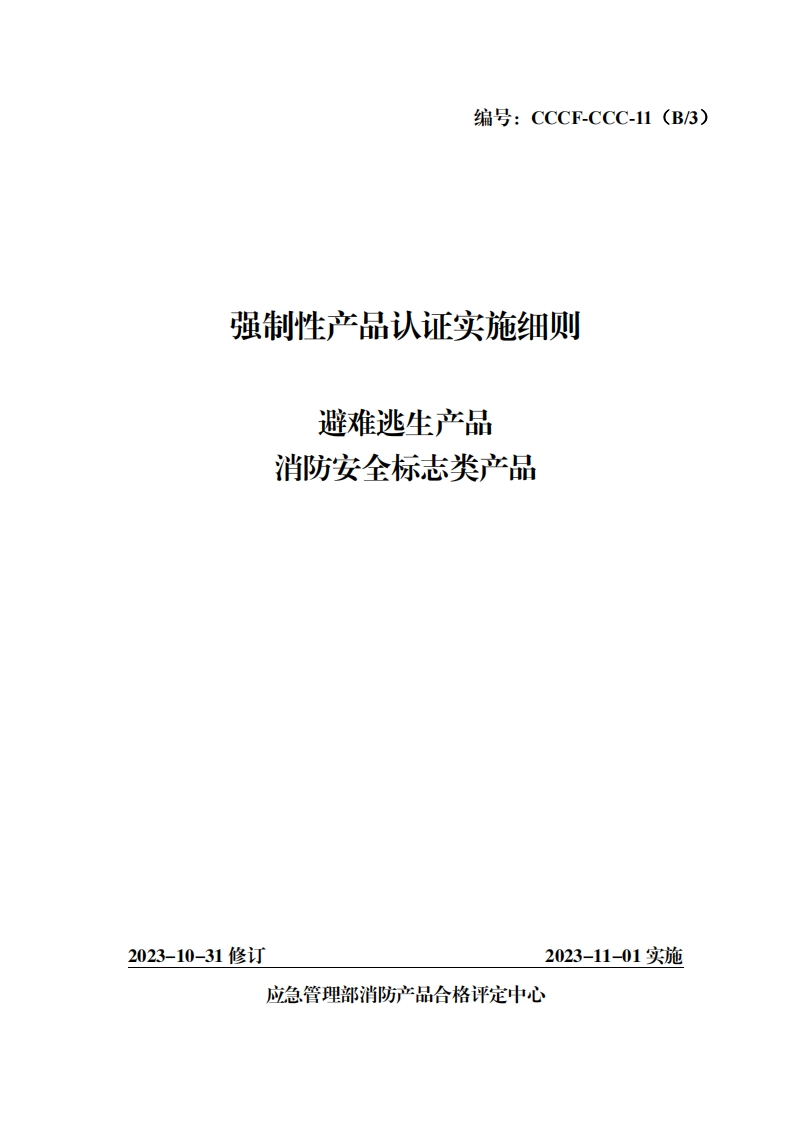 编号：CCCF-CCC-11（B/3）

强制性产品认证实施细则

避难逃生产品
消防安全标志类产品

2023–10–31 修订 2023–11–01 实施

应急管理部消防产品合格评定中心